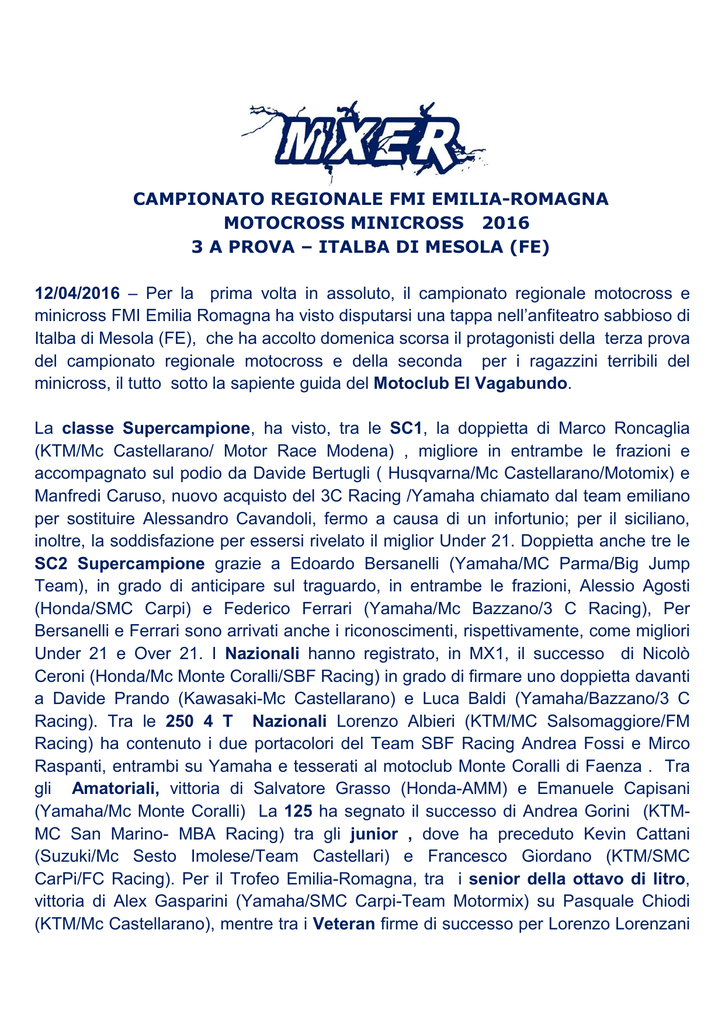 MXER

CAMPIONATO REGIONALE FMI EMILIA-ROMAGNA
MOTOCROSS MINICROSS 2016
3 A PROVA – ITALBA DI MESOLA (FE)

12/04/2016 – Per la prima volta in assoluto, il campionato regionale motocross e minicross FMI Emilia Romagna ha visto disputarsi una tappa nell'anfiteatro sabbioso di Italba di Mesola (FE), che ha accolto domenica scorsa il protagonisti della terza prova del campionato regionale motocross e della seconda per i ragazzini terribili del minicross, il tutto sotto la sapiente guida del Motoclub El Vagabundo.

La classe Supercampione, ha visto, tra le SC1, la doppietta di Marco Roncaglia (KTM/Mc Castellarano/ Motor Race Modena) , migliore in entrambe le frazioni e accompagnato sul podio da Davide Bertugli ( Husqvarna/Mc Castellarano/Motomix) e Manfredi Caruso, nuovo acquisto del 3C Racing /Yamaha chiamato dal team emiliano per sostituire Alessandro Cavandoli, fermo a causa di un infortunio; per il siciliano, inoltre, la soddisfazione per essersi rivelato il miglior Under 21. Doppietta anche tre le SC2 Supercampione grazie a Edoardo Bersanelli (Yamaha/MC Parma/Big Jump Team), in grado di anticipare sul traguardo, in entrambe le frazioni, Alessio Agosti (Honda/SMC Carpi) e Federico Ferrari (Yamaha/Mc Bazzano/3 C Racing), Per Bersanelli e Ferrari sono arrivati anche i riconoscimenti, rispettivamente, come migliori Under 21 e Over 21. I Nazionali hanno registrato, in MX1, il successo di Nicolò Ceroni (Honda/Mc Monte Coralli/SBF Racing) in grado di firmare uno doppietta davanti a Davide Prando (Kawasaki-Mc Castellarano) e Luca Baldi (Yamaha/Bazzano/3 C Racing). Tra le 250 4 T Nazionali Lorenzo Albieri (KTM/MC Salsomaggiore/FM Racing) ha contenuto i due portacolori del Team SBF Racing Andrea Fossi e Mirco Raspanti, entrambi su Yamaha e tesserati al motoclub Monte Coralli di Faenza . Tra gli Amatoriali, vittoria di Salvatore Grasso (Honda-AMM) e Emanuele Capisani (Yamaha/Mc Monte Coralli) La 125 ha segnato il successo di Andrea Gorini (KTM-MC San Marino- MBA Racing) tra gli junior , dove ha preceduto Kevin Cattani (Suzuki/Mc Sesto Imolese/Team Castellari) e Francesco Giordano (KTM/SMC CarPi/FC Racing). Per il Trofeo Emilia-Romagna, tra i senior della ottavo di litro, vittoria di Alex Gasparini (Yamaha/SMC Carpi-Team Motormix) su Pasquale Chiodi (KTM/Mc Castellarano), mentre tra i Veteran firme di successo per Lorenzo Lorenzani